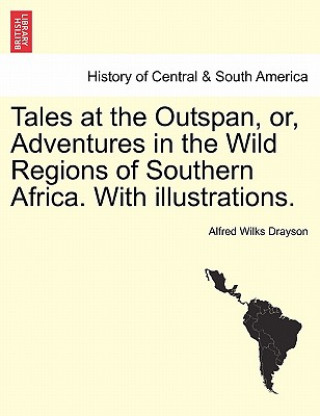 BRITISH LIBRARY

History of Central & South America

Tales at the Outspan, or, Adventures in the Wild Regions of Southern Africa. With illustrations.

Alfred Wilks Drayson